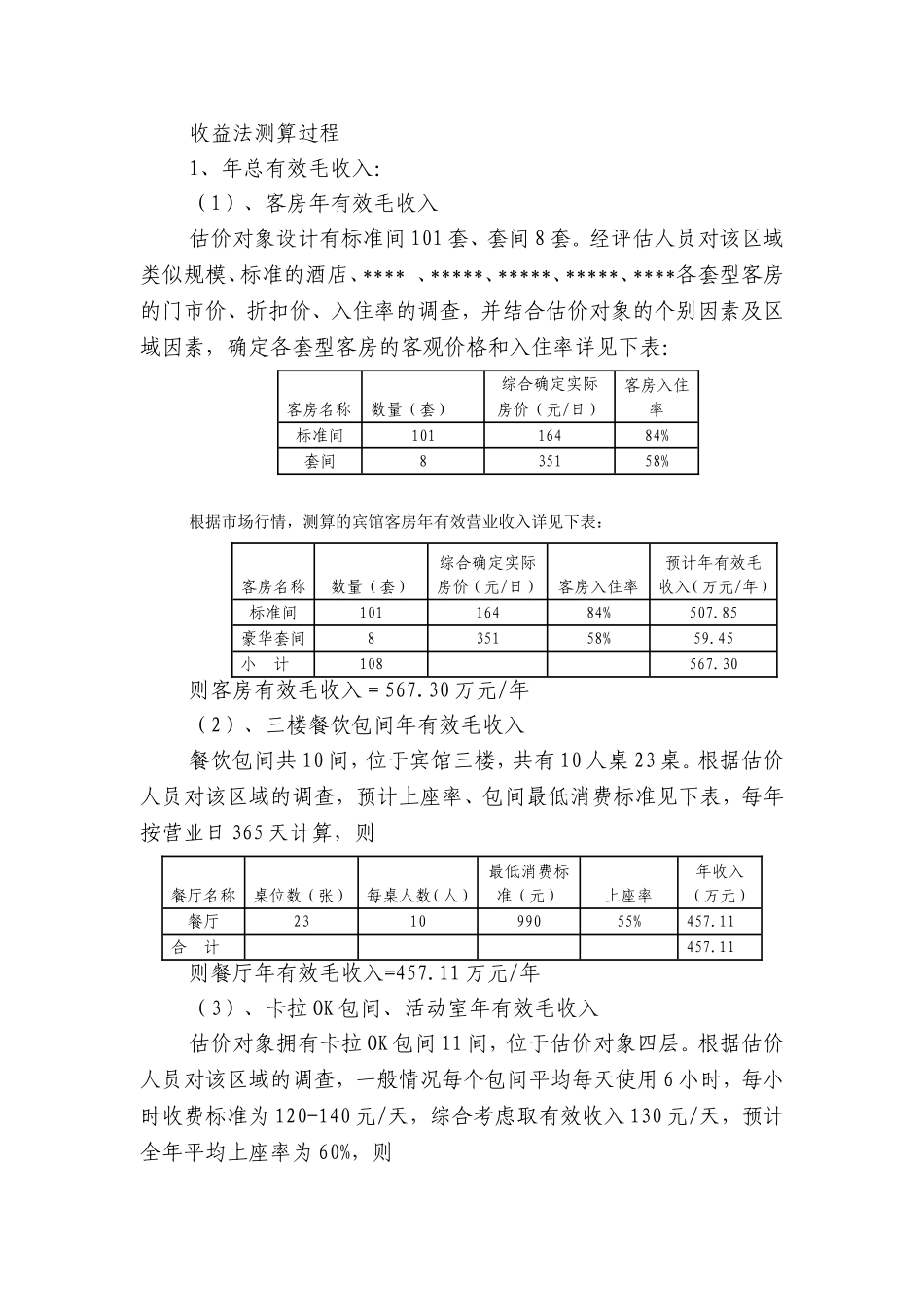 收益法测算过程

1、年总有效毛收入:

（1）、客房年有效毛收入

估价对象设计有标准间101套、套间8套。经评估人员对该区域类似规模、标准的酒店、**** 、*****、*****、*****、****各套型客房的门市价、折扣价、入住率的调查，并结合估价对象的个别因素及区域因素，确定各套型客房的客观价格和入住率详见下表：

| 客房名称 | 数量（套） | 综合确定实际房价（元/日） | 客房入住率 |
|---|---|---|---|
| 标准间 | 101 | 164 | 84% |
| 套间 | 8 | 351 | 58% |

根据市场行情，测算的宾馆客房年有效营业收入详见下表：

| 客房名称 | 数量（套） | 综合确定实际房价（元/日） | 客房入住率 | 预计年有效毛收入（万元/年） |
|---|---|---|---|---|
| 标准间 | 101 | 164 | 84% | 507.85 |
| 豪华套间 | 8 | 351 | 58% | 59.45 |
| 小　计 | 108 | | | 567.30 |

则客房有效毛收入＝567.30万元/年

（2）、三楼餐饮包间年有效毛收入

餐饮包间共10间，位于宾馆三楼，共有10人桌23桌。根据估价人员对该区域的调查，预计上座率、包间最低消费标准见下表，每年按营业日365天计算，则

| 餐厅名称 | 桌位数（张） | 每桌人数（人） | 最低消费标准（元） | 上座率 | 年收入（万元） |
|---|---|---|---|---|---|
| 餐厅 | 23 | 10 | 990 | 55% | 457.11 |
| 合　计 | | | | | 457.11 |

则餐厅年有效毛收入=457.11万元/年

（3）、卡拉OK包间、活动室年有效毛收入

估价对象拥有卡拉OK包间11间，位于估价对象四层。根据估价人员对该区域的调查，一般情况每个包间平均每天使用6小时，每小时收费标准为120-140元/天，综合考虑取有效收入130元/天，预计全年平均上座率为60%，则